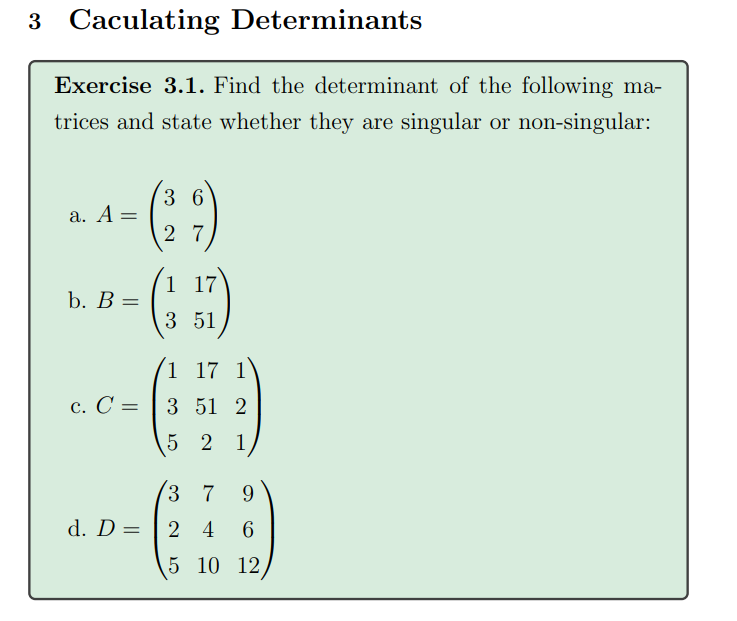 3 Caculating Determinants

Exercise 3.1. Find the determinant of the following matrices and state whether they are singular or non-singular:

a. $A = \begin{pmatrix} 3 & 6 \\ 2 & 7 \end{pmatrix}$

b. $B = \begin{pmatrix} 1 & 17 \\ 3 & 51 \end{pmatrix}$

c. $C = \begin{pmatrix} 1 & 17 & 1 \\ 3 & 51 & 2 \\ 5 & 2 & 1 \end{pmatrix}$

d. $D = \begin{pmatrix} 3 & 7 & 9 \\ 2 & 4 & 6 \\ 5 & 10 & 12 \end{pmatrix}$